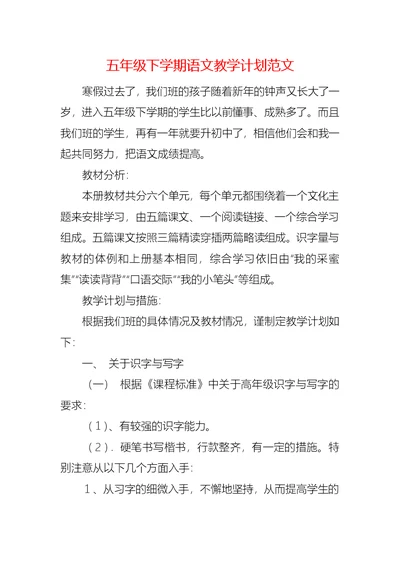 五年级下学期语文教学计划范文

寒假过去了，我们班的孩子随着新年的钟声又长大了一岁，进入五年级下学期的学生比以前懂事、成熟多了。而且我们班的学生，再有一年就要升初中了，相信他们会和我一起共同努力，把语文成绩提高。

教材分析：

本册教材共分六个单元，每个单元都围绕着一个文化主题来安排学习，由五篇课文、一个阅读链接、一个综合学习组成。五篇课文按照三篇精读穿插两篇略读组成。识字量与教材的体例和上册基本相同，综合学习依旧由“我的采蜜集”“读读背背”“口语交际”“我的小笔头”等组成。

教学计划与措施：

根据我们班的具体情况及教材情况，谨制定教学计划如下：

一、 关于识字与写字

（一） 根据《课程标准》中关于高年级识字与写字的要求：

（1）、有较强的识字能力。

（2）. 硬笔书写楷书，行款整齐，有一定的措施。特别注意从以下几个方面入手：

1、从习字的细微入手，不懈地坚持，从而提高学生的